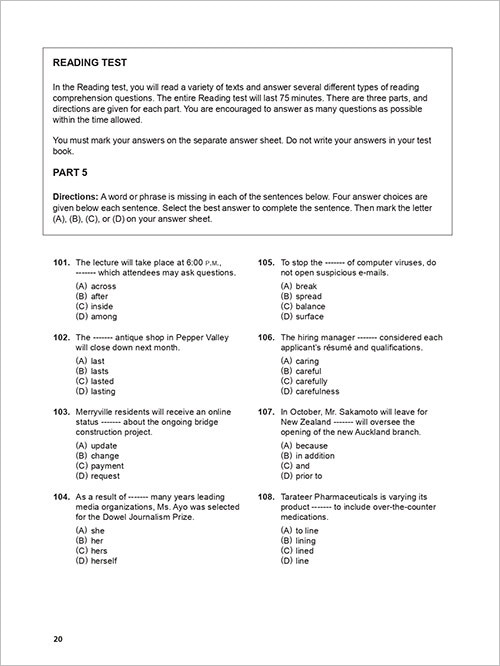 READING TEST

In the Reading test, you will read a variety of texts and answer several different types of reading comprehension questions. The entire Reading test will last 75 minutes. There are three parts, and directions are given for each part. You are encouraged to answer as many questions as possible within the time allowed.

You must mark your answers on the separate answer sheet. Do not write your answers in your test book.

PART 5

Directions: A word or phrase is missing in each of the sentences below. Four answer choices are given below each sentence. Select the best answer to complete the sentence. Then mark the letter (A), (B), (C), or (D) on your answer sheet.

101. The lecture will take place at 6:00 P.M., ------- which attendees may ask questions.
(A) across
(B) after
(C) inside
(D) among

102. The ------- antique shop in Pepper Valley will close down next month.
(A) last
(B) lasts
(C) lasted
(D) lasting

103. Merryville residents will receive an online status ------- about the ongoing bridge construction project.
(A) update
(B) change
(C) payment
(D) request

104. As a result of ------- many years leading media organizations, Ms. Ayo was selected for the Dowel Journalism Prize.
(A) she
(B) her
(C) hers
(D) herself

105. To stop the ------- of computer viruses, do not open suspicious e-mails.
(A) break
(B) spread
(C) balance
(D) surface

106. The hiring manager ------- considered each applicant's résumé and qualifications.
(A) caring
(B) careful
(C) carefully
(D) carefulness

107. In October, Mr. Sakamoto will leave for New Zealand ------- will oversee the opening of the new Auckland branch.
(A) because
(B) in addition
(C) and
(D) prior to

108. Tarateer Pharmaceuticals is varying its product ------- to include over-the-counter medications.
(A) to line
(B) lining
(C) lined
(D) line

20